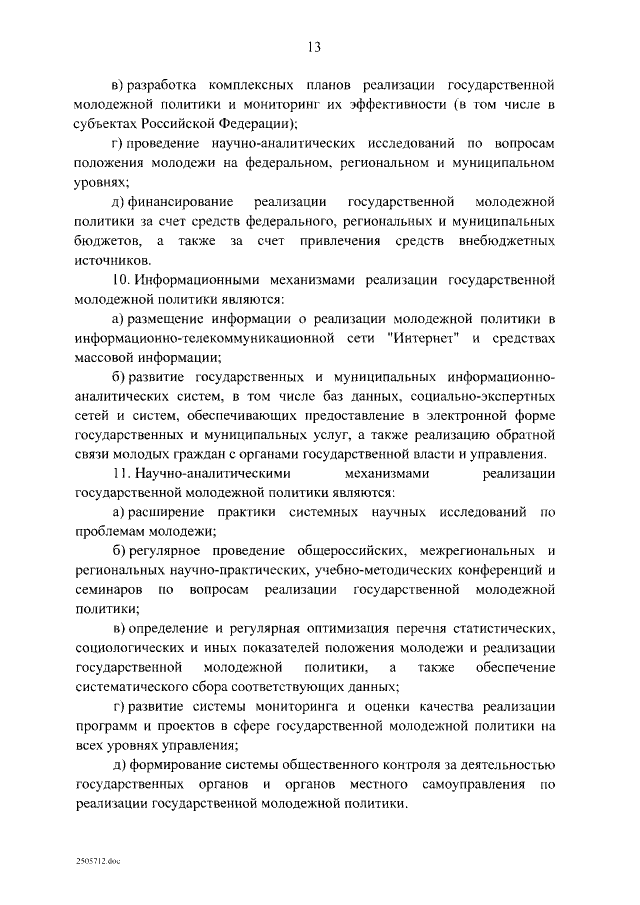 13

в) разработка комплексных планов реализации государственной молодежной политики и мониторинг их эффективности (в том числе в субъектах Российской Федерации);

г) проведение научно-аналитических исследований по вопросам положения молодежи на федеральном, региональном и муниципальном уровнях;

д) финансирование реализации государственной молодежной политики за счет средств федерального, региональных и муниципальных бюджетов, а также за счет привлечения средств внебюджетных источников.

10. Информационными механизмами реализации государственной молодежной политики являются:

а) размещение информации о реализации молодежной политики в информационно-телекоммуникационной сети "Интернет" и средствах массовой информации;

б) развитие государственных и муниципальных информационно-аналитических систем, в том числе баз данных, социально-экспертных сетей и систем, обеспечивающих предоставление в электронной форме государственных и муниципальных услуг, а также реализацию обратной связи молодых граждан с органами государственной власти и управления.

11. Научно-аналитическими механизмами реализации государственной молодежной политики являются:

а) расширение практики системных научных исследований по проблемам молодежи;

б) регулярное проведение общероссийских, межрегиональных и региональных научно-практических, учебно-методических конференций и семинаров по вопросам реализации государственной молодежной политики;

в) определение и регулярная оптимизация перечня статистических, социологических и иных показателей положения молодежи и реализации государственной молодежной политики, а также обеспечение систематического сбора соответствующих данных;

г) развитие системы мониторинга и оценки качества реализации программ и проектов в сфере государственной молодежной политики на всех уровнях управления;

д) формирование системы общественного контроля за деятельностью государственных органов и органов местного самоуправления по реализации государственной молодежной политики.

2505712.doc